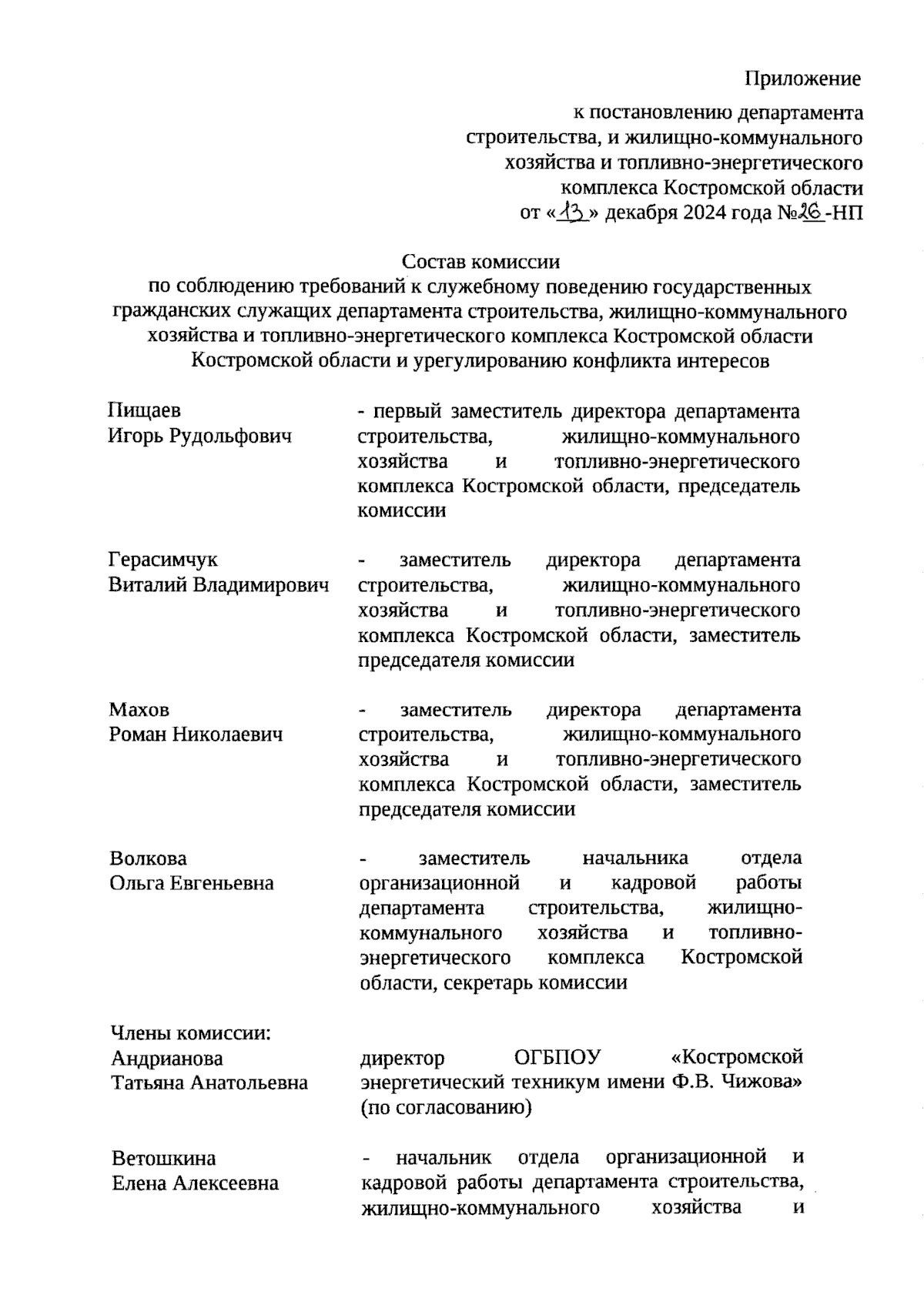 Приложение

к постановлению департамента строительства, и жилищно-коммунального хозяйства и топливно-энергетического комплекса Костромской области от «13» декабря 2024 года №26-НП

Состав комиссии
по соблюдению требований к служебному поведению государственных гражданских служащих департамента строительства, жилищно-коммунального хозяйства и топливно-энергетического комплекса Костромской области Костромской области и урегулированию конфликта интересов

Пищаев
Игорь Рудольфович

- первый заместитель директора департамента строительства, жилищно-коммунального хозяйства и топливно-энергетического комплекса Костромской области, председатель комиссии

Герасимчук
Виталий Владимирович

- заместитель директора департамента строительства, жилищно-коммунального хозяйства и топливно-энергетического комплекса Костромской области, заместитель председателя комиссии

Махов
Роман Николаевич

- заместитель директора департамента строительства, жилищно-коммунального хозяйства и топливно-энергетического комплекса Костромской области, заместитель председателя комиссии

Волкова
Ольга Евгеньевна

- заместитель начальника отдела организационной и кадровой работы департамента строительства, жилищно-коммунального хозяйства и топливно-энергетического комплекса Костромской области, секретарь комиссии

Члены комиссии:
Андрианова
Татьяна Анатольевна

директор ОГБПОУ «Костромской энергетический техникум имени Ф.В. Чижова» (по согласованию)

Ветошкина
Елена Алексеевна

- начальник отдела организационной и кадровой работы департамента строительства, жилищно-коммунального хозяйства и